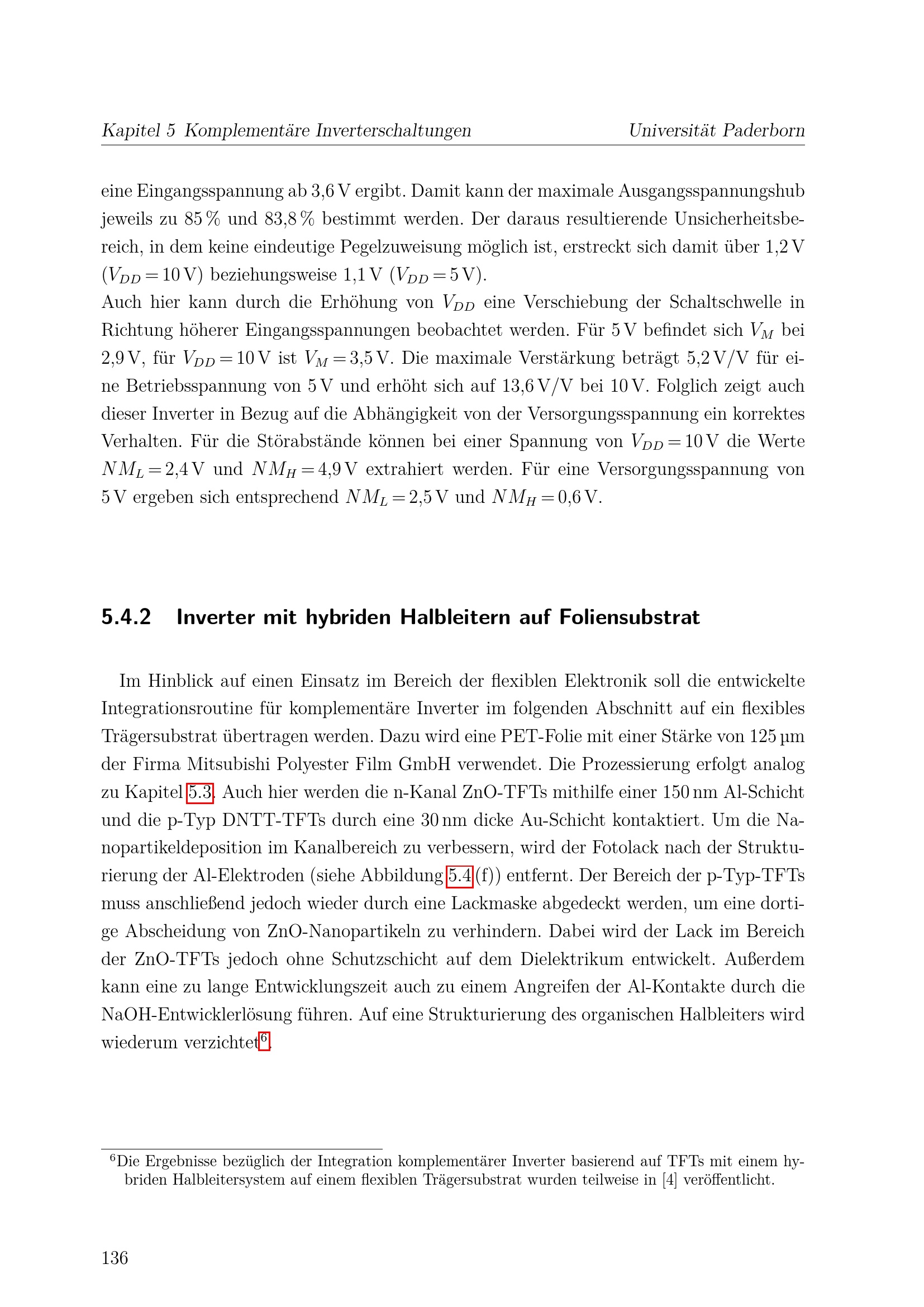 Kapitel 5 Komplementäre Inverterschaltungen Universität Paderborn

eine Eingangsspannung ab 3,6 V ergibt. Damit kann der maximale Ausgangsspannungshub jeweils zu 85 % und 83,8 % bestimmt werden. Der daraus resultierende Unsicherheitsbereich, in dem keine eindeutige Pegelzuweisung möglich ist, erstreckt sich damit über 1,2 V ($V_{DD} = 10$ V) beziehungsweise 1,1 V ($V_{DD} = 5$ V).
Auch hier kann durch die Erhöhung von $V_{DD}$ eine Verschiebung der Schaltschwelle in Richtung höherer Eingangsspannungen beobachtet werden. Für 5 V befindet sich $V_M$ bei 2,9 V, für $V_{DD} = 10$ V ist $V_M = 3{,}5$ V. Die maximale Verstärkung beträgt 5,2 V/V für eine Betriebsspannung von 5 V und erhöht sich auf 13,6 V/V bei 10 V. Folglich zeigt auch dieser Inverter in Bezug auf die Abhängigkeit von der Versorgungsspannung ein korrektes Verhalten. Für die Störabstände können bei einer Spannung von $V_{DD} = 10$ V die Werte $NM_L = 2{,}4$ V und $NM_H = 4{,}9$ V extrahiert werden. Für eine Versorgungsspannung von 5 V ergeben sich entsprechend $NM_L = 2{,}5$ V und $NM_H = 0{,}6$ V.

5.4.2 Inverter mit hybriden Halbleitern auf Foliensubstrat

Im Hinblick auf einen Einsatz im Bereich der flexiblen Elektronik soll die entwickelte Integrationsroutine für komplementäre Inverter im folgenden Abschnitt auf ein flexibles Trägersubstrat übertragen werden. Dazu wird eine PET-Folie mit einer Stärke von 125 µm der Firma Mitsubishi Polyester Film GmbH verwendet. Die Prozessierung erfolgt analog zu Kapitel 5.3. Auch hier werden die n-Kanal ZnO-TFTs mithilfe einer 150 nm Al-Schicht und die p-Typ DNTT-TFTs durch eine 30 nm dicke Au-Schicht kontaktiert. Um die Nanopartikeldeposition im Kanalbereich zu verbessern, wird der Fotolack nach der Strukturierung der Al-Elektroden (siehe Abbildung 5.4 (f)) entfernt. Der Bereich der p-Typ-TFTs muss anschließend jedoch wieder durch eine Lackmaske abgedeckt werden, um eine dortige Abscheidung von ZnO-Nanopartikeln zu verhindern. Dabei wird der Lack im Bereich der ZnO-TFTs jedoch ohne Schutzschicht auf dem Dielektrikum entwickelt. Außerdem kann eine zu lange Entwicklungszeit auch zu einem Angreifen der Al-Kontakte durch die NaOH-Entwicklerlösung führen. Auf eine Strukturierung des organischen Halbleiters wird wiederum verzichtet$^6$.

$^6$Die Ergebnisse bezüglich der Integration komplementärer Inverter basierend auf TFTs mit einem hybriden Halbleitersystem auf einem flexiblen Trägersubstrat wurden teilweise in [4] veröffentlicht.

136